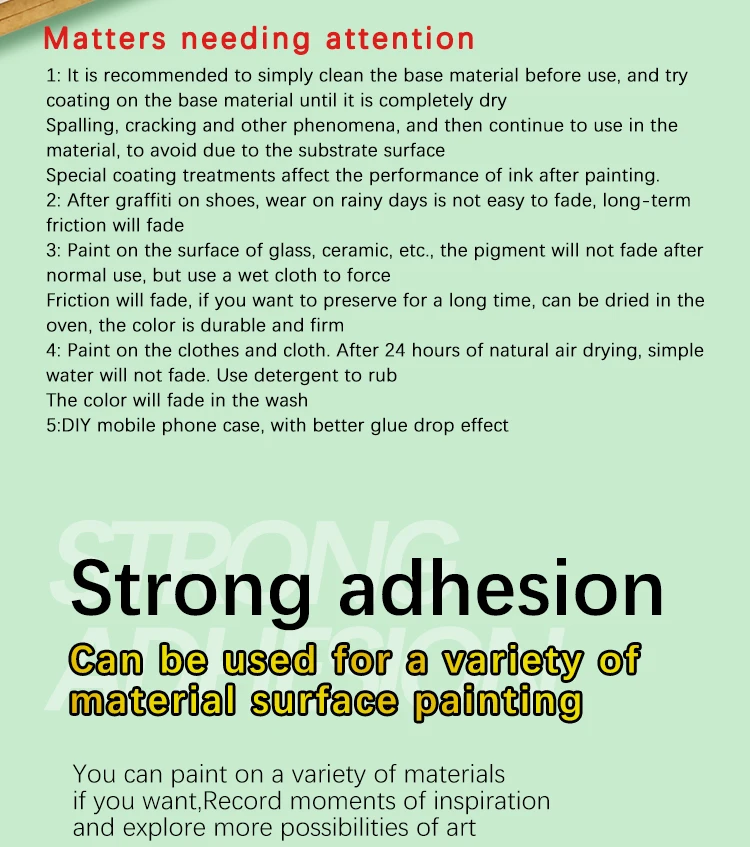 Matters needing attention

1: It is recommended to simply clean the base material before use, and try coating on the base material until it is completely dry
Spalling, cracking and other phenomena, and then continue to use in the material, to avoid due to the substrate surface
Special coating treatments affect the performance of ink after painting.
2: After graffiti on shoes, wear on rainy days is not easy to fade, long-term friction will fade
3: Paint on the surface of glass, ceramic, etc., the pigment will not fade after normal use, but use a wet cloth to force
Friction will fade, if you want to preserve for a long time, can be dried in the oven, the color is durable and firm
4: Paint on the clothes and cloth. After 24 hours of natural air drying, simple water will not fade. Use detergent to rub
The color will fade in the wash
5:DIY mobile phone case, with better glue drop effect

Strong adhesion

Can be used for a variety of material surface painting

You can paint on a variety of materials
if you want,Record moments of inspiration
and explore more possibilities of art

STRONG ADHESION